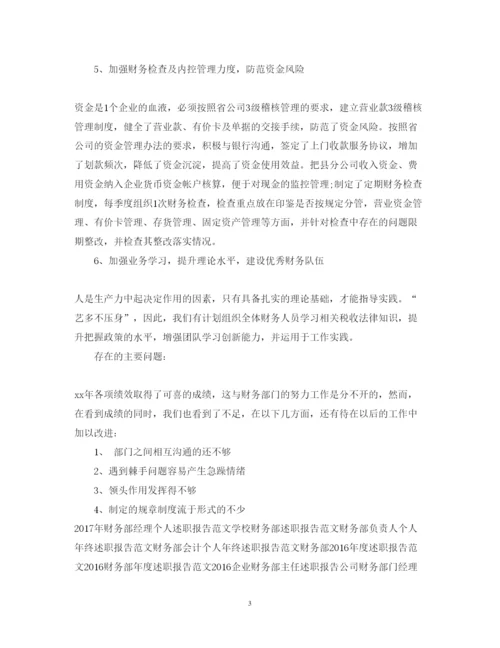 5、加强财务检查及内控管理力度，防范资金风险

资金是1个企业的血液，必须按照省公司3级稽核管理的要求，建立营业款3级稽核管理制度，健全了营业款、有价卡及单据的交接手续，防范了资金风险。按照省公司的资金管理办法的要求，积极与银行沟通，签定了上门收款服务协议，增加了划款频次，降低了资金沉淀，提高了资金使用效益。把县分公司收入资金、费用资金纳入企业货币资金帐户核算，便于对现金的监控管理;制定了定期财务检查制度，每季度组织1次财务检查，检查重点放在印鉴是否按规定分管，营业资金管理、有价卡管理、存货管理、固定资产管理等方面，并针对检查中存在的问题限期整改，并检查其整改落实情况。

6、加强业务学习，提升理论水平，建设优秀财务队伍

人是生产力中起决定作用的因素，只有具备扎实的理论基础，才能指导实践。“艺多不压身”，因此，我们有计划组织全体财务人员学习相关税收法律知识，提升把握政策的水平，增强团队学习创新能力，并运用于工作实践。

存在的主要问题：

xx年各项绩效取得了可喜的成绩，这与财务部门的努力工作是分不开的，然而，在看到成绩的同时，我们也看到了不足，在以下几方面，还有待在以后的工作中加以改进：

1、 部门之间相互沟通的还不够

2、遇到棘手问题容易产生急躁情绪

3、领头作用发挥得不够

4、制定的规章制度流于形式的不少

2017年财务部经理个人述职报告范文学校财务部述职报告范文财务部负责人个人年终述职报告范文财务部会计个人年终述职报告范文财务部2016年度述职报告范文2016财务部年度述职报告范文2016企业财务部主任述职报告公司财务部门经理

3